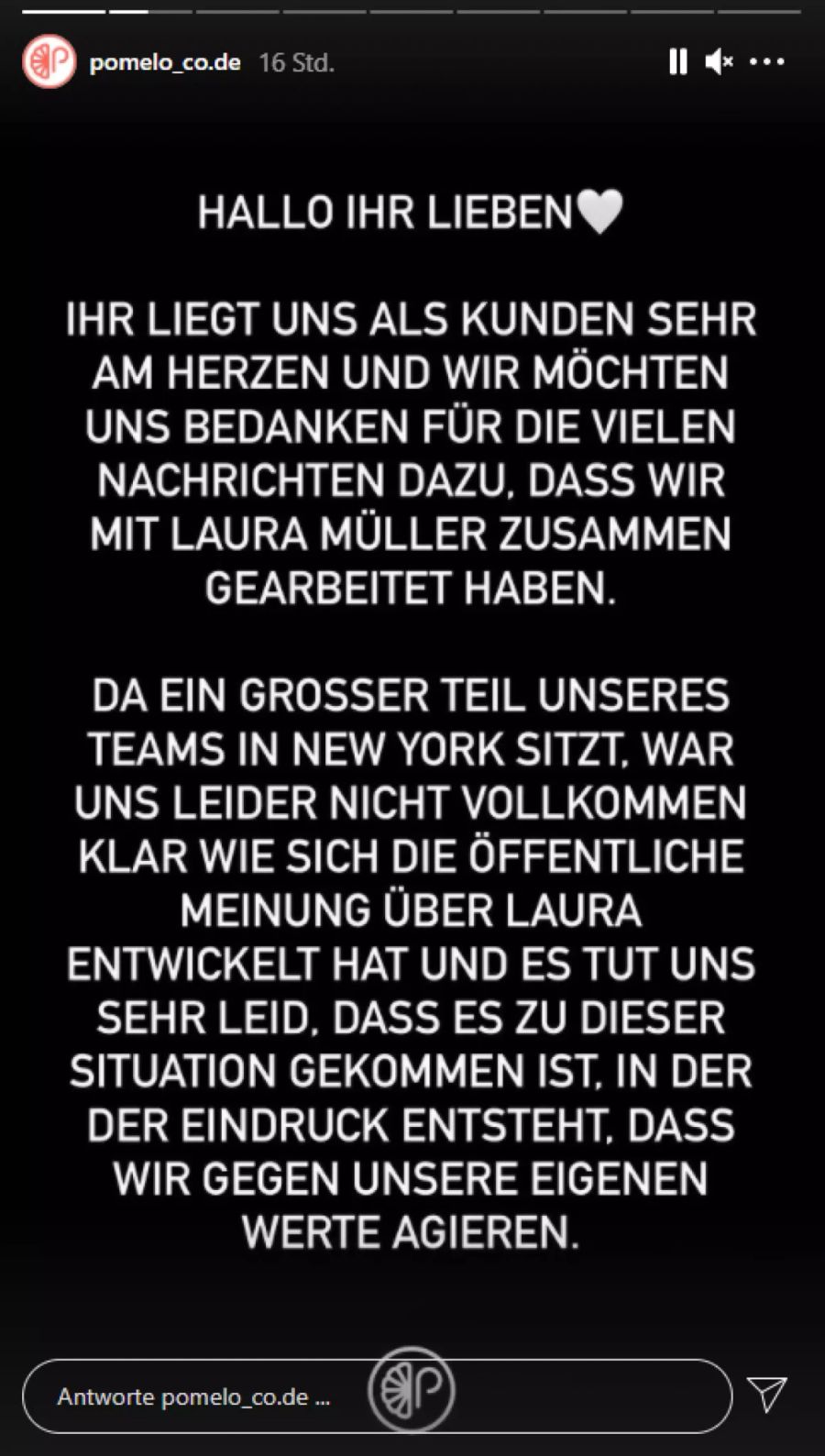 pomelo_co.de 16 Std.

HALLO IHR LIEBEN🤍

IHR LIEGT UNS ALS KUNDEN SEHR AM HERZEN UND WIR MÖCHTEN UNS BEDANKEN FÜR DIE VIELEN NACHRICHTEN DAZU, DASS WIR MIT LAURA MÜLLER ZUSAMMEN GEARBEITET HABEN.

DA EIN GROSSER TEIL UNSERES TEAMS IN NEW YORK SITZT, WAR UNS LEIDER NICHT VOLLKOMMEN KLAR WIE SICH DIE ÖFFENTLICHE MEINUNG ÜBER LAURA ENTWICKELT HAT UND ES TUT UNS SEHR LEID, DASS ES ZU DIESER SITUATION GEKOMMEN IST, IN DER DER EINDRUCK ENTSTEHT, DASS WIR GEGEN UNSERE EIGENEN WERTE AGIEREN.

Antworte pomelo_co.de ...